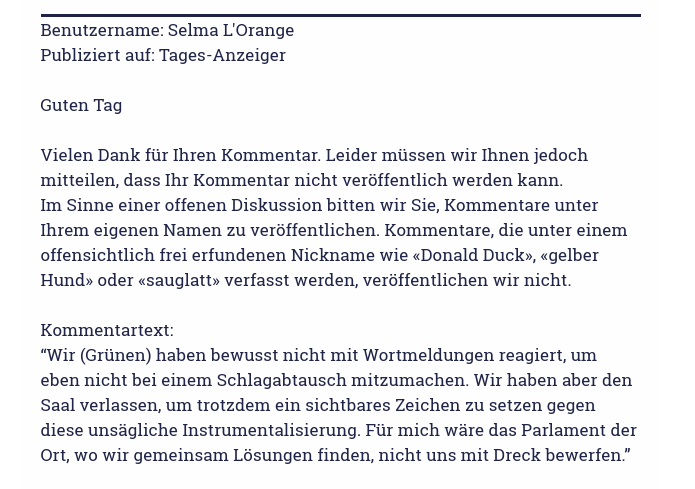 Benutzername: Selma L'Orange
Publiziert auf: Tages-Anzeiger

Guten Tag

Vielen Dank für Ihren Kommentar. Leider müssen wir Ihnen jedoch mitteilen, dass Ihr Kommentar nicht veröffentlich werden kann.
Im Sinne einer offenen Diskussion bitten wir Sie, Kommentare unter Ihrem eigenen Namen zu veröffentlichen. Kommentare, die unter einem offensichtlich frei erfundenen Nickname wie «Donald Duck», «gelber Hund» oder «sauglatt» verfasst werden, veröffentlichen wir nicht.

Kommentartext:
“Wir (Grünen) haben bewusst nicht mit Wortmeldungen reagiert, um eben nicht bei einem Schlagabtausch mitzumachen. Wir haben aber den Saal verlassen, um trotzdem ein sichtbares Zeichen zu setzen gegen diese unsägliche Instrumentalisierung. Für mich wäre das Parlament der Ort, wo wir gemeinsam Lösungen finden, nicht uns mit Dreck bewerfen.”